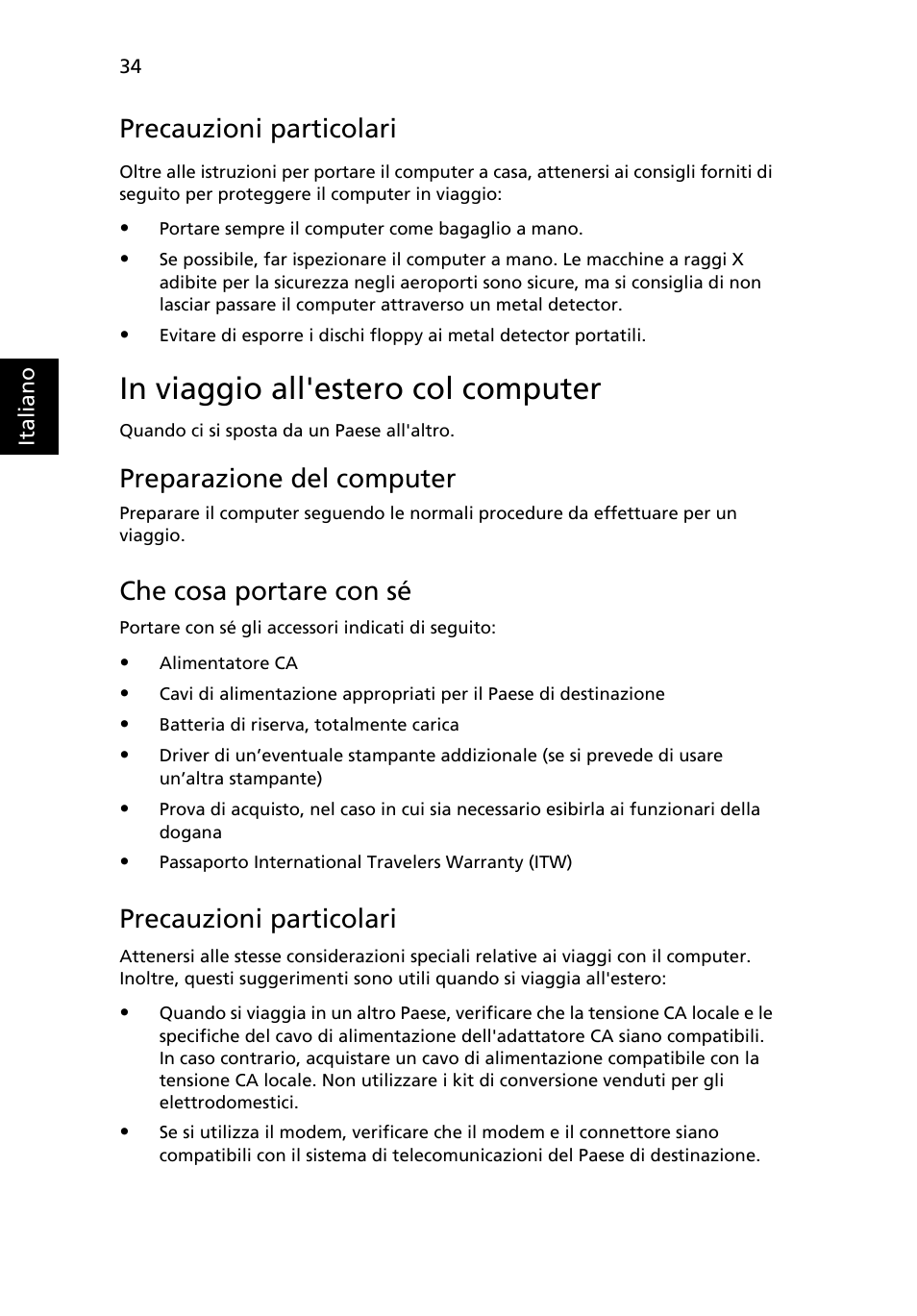 34

Italiano

Precauzioni particolari

Oltre alle istruzioni per portare il computer a casa, attenersi ai consigli forniti di seguito per proteggere il computer in viaggio:

• Portare sempre il computer come bagaglio a mano.

• Se possibile, far ispezionare il computer a mano. Le macchine a raggi X adibite per la sicurezza negli aeroporti sono sicure, ma si consiglia di non lasciar passare il computer attraverso un metal detector.

• Evitare di esporre i dischi floppy ai metal detector portatili.

In viaggio all'estero col computer

Quando ci si sposta da un Paese all'altro.

Preparazione del computer

Preparare il computer seguendo le normali procedure da effettuare per un viaggio.

Che cosa portare con sé

Portare con sé gli accessori indicati di seguito:

• Alimentatore CA

• Cavi di alimentazione appropriati per il Paese di destinazione

• Batteria di riserva, totalmente carica

• Driver di un’eventuale stampante addizionale (se si prevede di usare un’altra stampante)

• Prova di acquisto, nel caso in cui sia necessario esibirla ai funzionari della dogana

• Passaporto International Travelers Warranty (ITW)

Precauzioni particolari

Attenersi alle stesse considerazioni speciali relative ai viaggi con il computer. Inoltre, questi suggerimenti sono utili quando si viaggia all'estero:

• Quando si viaggia in un altro Paese, verificare che la tensione CA locale e le specifiche del cavo di alimentazione dell'adattatore CA siano compatibili. In caso contrario, acquistare un cavo di alimentazione compatibile con la tensione CA locale. Non utilizzare i kit di conversione venduti per gli elettrodomestici.

• Se si utilizza il modem, verificare che il modem e il connettore siano compatibili con il sistema di telecomunicazioni del Paese di destinazione.